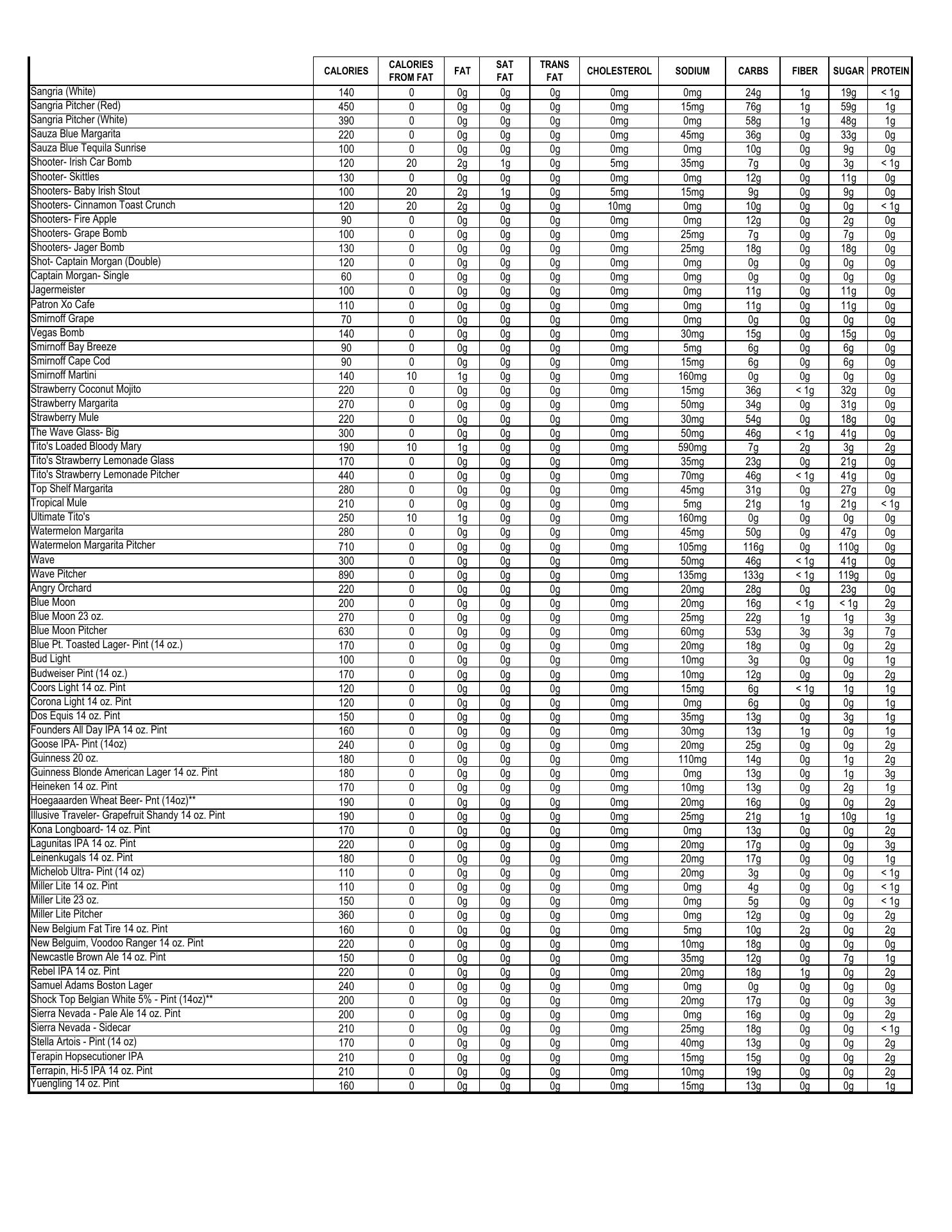 | | CALORIES | CALORIES FROM FAT | FAT | SAT FAT | TRANS FAT | CHOLESTEROL | SODIUM | CARBS | FIBER | SUGAR | PROTEIN |
|---|---|---|---|---|---|---|---|---|---|---|---|
| Sangria (White) | 140 | 0 | 0g | 0g | 0g | 0mg | 0mg | 24g | 1g | 19g | < 1g |
| Sangria Pitcher (Red) | 450 | 0 | 0g | 0g | 0g | 0mg | 15mg | 76g | 1g | 59g | 1g |
| Sangria Pitcher (White) | 390 | 0 | 0g | 0g | 0g | 0mg | 0mg | 58g | 1g | 48g | 1g |
| Sauza Blue Margarita | 220 | 0 | 0g | 0g | 0g | 0mg | 45mg | 36g | 0g | 33g | 0g |
| Sauza Blue Tequila Sunrise | 100 | 0 | 0g | 0g | 0g | 0mg | 0mg | 10g | 0g | 9g | 0g |
| Shooter- Irish Car Bomb | 120 | 20 | 2g | 1g | 0g | 5mg | 35mg | 7g | 0g | 3g | < 1g |
| Shooter- Skittles | 130 | 0 | 0g | 0g | 0g | 0mg | 0mg | 12g | 0g | 11g | 0g |
| Shooters- Baby Irish Stout | 100 | 20 | 2g | 1g | 0g | 5mg | 15mg | 9g | 0g | 9g | 0g |
| Shooters- Cinnamon Toast Crunch | 120 | 20 | 2g | 0g | 0g | 10mg | 0mg | 10g | 0g | 0g | < 1g |
| Shooters- Fire Apple | 90 | 0 | 0g | 0g | 0g | 0mg | 0mg | 12g | 0g | 2g | 0g |
| Shooters- Grape Bomb | 100 | 0 | 0g | 0g | 0g | 0mg | 25mg | 7g | 0g | 7g | 0g |
| Shooters- Jager Bomb | 130 | 0 | 0g | 0g | 0g | 0mg | 25mg | 18g | 0g | 18g | 0g |
| Shot- Captain Morgan (Double) | 120 | 0 | 0g | 0g | 0g | 0mg | 0mg | 0g | 0g | 0g | 0g |
| Captain Morgan- Single | 60 | 0 | 0g | 0g | 0g | 0mg | 0mg | 0g | 0g | 0g | 0g |
| Jagermeister | 100 | 0 | 0g | 0g | 0g | 0mg | 0mg | 11g | 0g | 11g | 0g |
| Patron Xo Cafe | 110 | 0 | 0g | 0g | 0g | 0mg | 0mg | 11g | 0g | 11g | 0g |
| Smirnoff Grape | 70 | 0 | 0g | 0g | 0g | 0mg | 0mg | 0g | 0g | 0g | 0g |
| Vegas Bomb | 140 | 0 | 0g | 0g | 0g | 0mg | 30mg | 15g | 0g | 15g | 0g |
| Smirnoff Bay Breeze | 90 | 0 | 0g | 0g | 0g | 0mg | 5mg | 6g | 0g | 6g | 0g |
| Smirnoff Cape Cod | 90 | 0 | 0g | 0g | 0g | 0mg | 15mg | 6g | 0g | 6g | 0g |
| Smirnoff Martini | 140 | 10 | 1g | 0g | 0g | 0mg | 160mg | 0g | 0g | 0g | 0g |
| Strawberry Coconut Mojito | 220 | 0 | 0g | 0g | 0g | 0mg | 15mg | 36g | < 1g | 32g | 0g |
| Strawberry Margarita | 270 | 0 | 0g | 0g | 0g | 0mg | 50mg | 34g | 0g | 31g | 0g |
| Strawberry Mule | 220 | 0 | 0g | 0g | 0g | 0mg | 30mg | 54g | 0g | 18g | 0g |
| The Wave Glass- Big | 300 | 0 | 0g | 0g | 0g | 0mg | 50mg | 46g | < 1g | 41g | 0g |
| Tito's Loaded Bloody Mary | 190 | 10 | 1g | 0g | 0g | 0mg | 590mg | 7g | 2g | 3g | 2g |
| Tito's Strawberry Lemonade Glass | 170 | 0 | 0g | 0g | 0g | 0mg | 35mg | 23g | 0g | 21g | 0g |
| Tito's Strawberry Lemonade Pitcher | 440 | 0 | 0g | 0g | 0g | 0mg | 70mg | 46g | < 1g | 41g | 0g |
| Top Shelf Margarita | 280 | 0 | 0g | 0g | 0g | 0mg | 45mg | 31g | 0g | 27g | 0g |
| Tropical Mule | 210 | 0 | 0g | 0g | 0g | 0mg | 5mg | 21g | 1g | 21g | < 1g |
| Ultimate Tito's | 250 | 10 | 1g | 0g | 0g | 0mg | 160mg | 0g | 0g | 0g | 0g |
| Watermelon Margarita | 280 | 0 | 0g | 0g | 0g | 0mg | 45mg | 50g | 0g | 47g | 0g |
| Watermelon Margarita Pitcher | 710 | 0 | 0g | 0g | 0g | 0mg | 105mg | 116g | 0g | 110g | 0g |
| Wave | 300 | 0 | 0g | 0g | 0g | 0mg | 50mg | 46g | < 1g | 41g | 0g |
| Wave Pitcher | 890 | 0 | 0g | 0g | 0g | 0mg | 135mg | 133g | < 1g | 119g | 0g |
| Angry Orchard | 220 | 0 | 0g | 0g | 0g | 0mg | 20mg | 28g | 0g | 23g | 0g |
| Blue Moon | 200 | 0 | 0g | 0g | 0g | 0mg | 20mg | 16g | < 1g | < 1g | 2g |
| Blue Moon 23 oz. | 270 | 0 | 0g | 0g | 0g | 0mg | 25mg | 22g | 1g | 1g | 3g |
| Blue Moon Pitcher | 630 | 0 | 0g | 0g | 0g | 0mg | 60mg | 53g | 3g | 3g | 7g |
| Blue Pt. Toasted Lager- Pint (14 oz.) | 170 | 0 | 0g | 0g | 0g | 0mg | 20mg | 18g | 0g | 0g | 2g |
| Bud Light | 100 | 0 | 0g | 0g | 0g | 0mg | 10mg | 3g | 0g | 0g | 1g |
| Budweiser Pint (14 oz.) | 170 | 0 | 0g | 0g | 0g | 0mg | 10mg | 12g | 0g | 0g | 2g |
| Coors Light 14 oz. Pint | 120 | 0 | 0g | 0g | 0g | 0mg | 15mg | 6g | < 1g | 1g | 1g |
| Corona Light 14 oz. Pint | 120 | 0 | 0g | 0g | 0g | 0mg | 0mg | 6g | 0g | 0g | 1g |
| Dos Equis 14 oz. Pint | 150 | 0 | 0g | 0g | 0g | 0mg | 35mg | 13g | 0g | 3g | 1g |
| Founders All Day IPA 14 oz. Pint | 160 | 0 | 0g | 0g | 0g | 0mg | 30mg | 13g | 1g | 0g | 1g |
| Goose IPA- Pint (14oz) | 240 | 0 | 0g | 0g | 0g | 0mg | 20mg | 25g | 0g | 0g | 2g |
| Guinness 20 oz. | 180 | 0 | 0g | 0g | 0g | 0mg | 110mg | 14g | 0g | 1g | 2g |
| Guinness Blonde American Lager 14 oz. Pint | 180 | 0 | 0g | 0g | 0g | 0mg | 0mg | 13g | 0g | 1g | 3g |
| Heineken 14 oz. Pint | 170 | 0 | 0g | 0g | 0g | 0mg | 10mg | 13g | 0g | 2g | 1g |
| Hoegaaarden Wheat Beer- Pnt (14oz)** | 190 | 0 | 0g | 0g | 0g | 0mg | 20mg | 16g | 0g | 0g | 2g |
| Illusive Traveler- Grapefruit Shandy 14 oz. Pint | 190 | 0 | 0g | 0g | 0g | 0mg | 25mg | 21g | 1g | 10g | 1g |
| Kona Longboard- 14 oz. Pint | 170 | 0 | 0g | 0g | 0g | 0mg | 0mg | 13g | 0g | 0g | 2g |
| Lagunitas IPA 14 oz. Pint | 220 | 0 | 0g | 0g | 0g | 0mg | 20mg | 17g | 0g | 0g | 3g |
| Leinenkugals 14 oz. Pint | 180 | 0 | 0g | 0g | 0g | 0mg | 20mg | 17g | 0g | 0g | 1g |
| Michelob Ultra- Pint (14 oz) | 110 | 0 | 0g | 0g | 0g | 0mg | 20mg | 3g | 0g | 0g | < 1g |
| Miller Lite 14 oz. Pint | 110 | 0 | 0g | 0g | 0g | 0mg | 0mg | 4g | 0g | 0g | < 1g |
| Miller Lite 23 oz. | 150 | 0 | 0g | 0g | 0g | 0mg | 0mg | 5g | 0g | 0g | < 1g |
| Miller Lite Pitcher | 360 | 0 | 0g | 0g | 0g | 0mg | 0mg | 12g | 0g | 0g | 2g |
| New Belgium Fat Tire 14 oz. Pint | 160 | 0 | 0g | 0g | 0g | 0mg | 5mg | 10g | 2g | 0g | 2g |
| New Belguim, Voodoo Ranger 14 oz. Pint | 220 | 0 | 0g | 0g | 0g | 0mg | 10mg | 18g | 0g | 0g | 0g |
| Newcastle Brown Ale 14 oz. Pint | 150 | 0 | 0g | 0g | 0g | 0mg | 35mg | 12g | 0g | 7g | 1g |
| Rebel IPA 14 oz. Pint | 220 | 0 | 0g | 0g | 0g | 0mg | 20mg | 18g | 1g | 0g | 2g |
| Samuel Adams Boston Lager | 240 | 0 | 0g | 0g | 0g | 0mg | 0mg | 0g | 0g | 0g | 0g |
| Shock Top Belgian White 5% - Pint (14oz)** | 200 | 0 | 0g | 0g | 0g | 0mg | 20mg | 17g | 0g | 0g | 3g |
| Sierra Nevada - Pale Ale 14 oz. Pint | 200 | 0 | 0g | 0g | 0g | 0mg | 0mg | 16g | 0g | 0g | 2g |
| Sierra Nevada - Sidecar | 210 | 0 | 0g | 0g | 0g | 0mg | 25mg | 18g | 0g | 0g | < 1g |
| Stella Artois - Pint (14 oz) | 170 | 0 | 0g | 0g | 0g | 0mg | 40mg | 13g | 0g | 0g | 2g |
| Terapin Hopsecutioner IPA | 210 | 0 | 0g | 0g | 0g | 0mg | 15mg | 15g | 0g | 0g | 2g |
| Terrapin, Hi-5 IPA 14 oz. Pint | 210 | 0 | 0g | 0g | 0g | 0mg | 10mg | 19g | 0g | 0g | 2g |
| Yuengling 14 oz. Pint | 160 | 0 | 0g | 0g | 0g | 0mg | 15mg | 13g | 0g | 0g | 1g |